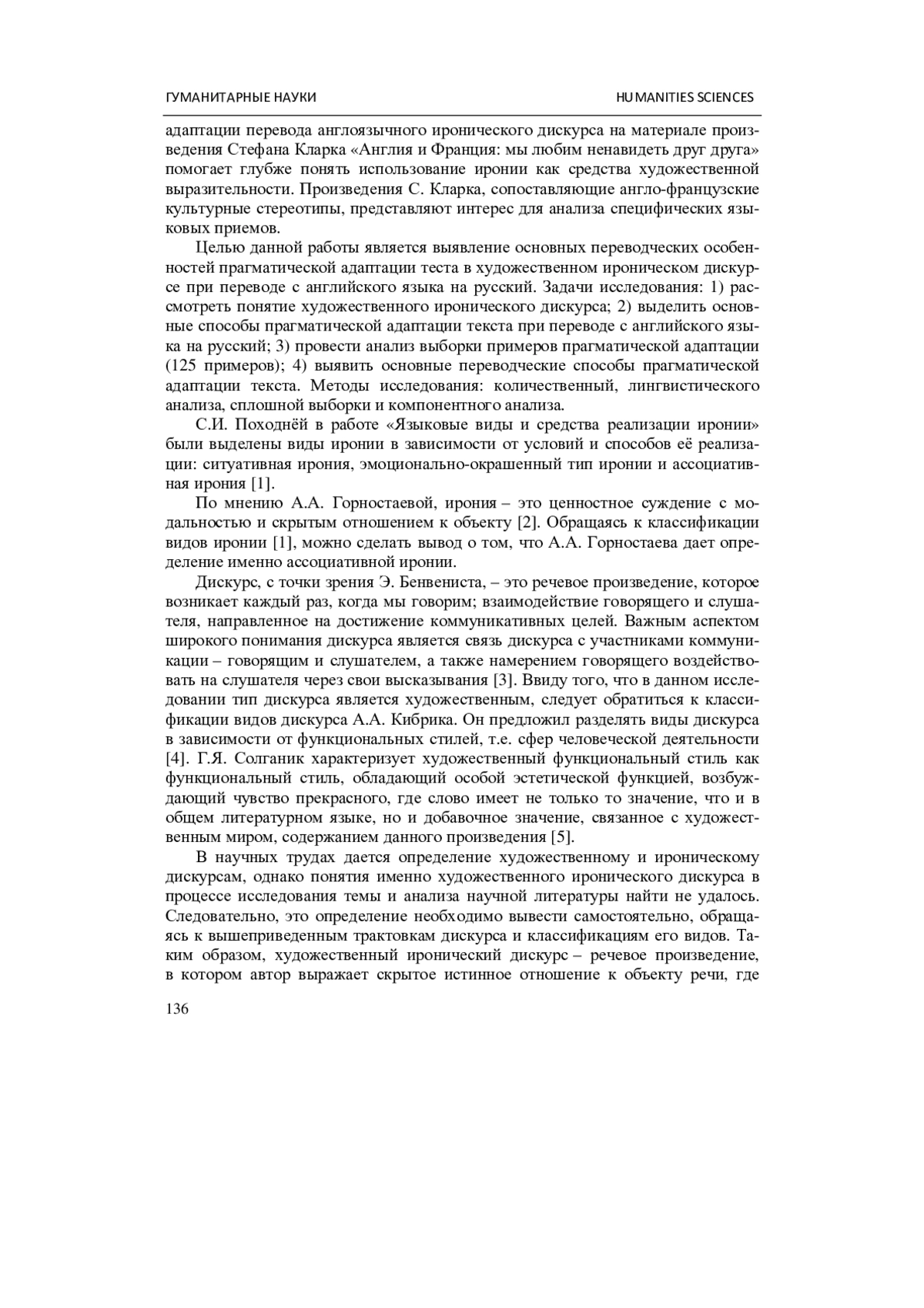 ГУМАНИТАРНЫЕ НАУКИ HUMANITIES SCIENCES

адаптации перевода англоязычного иронического дискурса на материале произведения Стефана Кларка «Англия и Франция: мы любим ненавидеть друг друга» помогает глубже понять использование иронии как средства художественной выразительности. Произведения С. Кларка, сопоставляющие англо-французские культурные стереотипы, представляют интерес для анализа специфических языковых приемов.

Целью данной работы является выявление основных переводческих особенностей прагматической адаптации теста в художественном ироническом дискурсе при переводе с английского языка на русский. Задачи исследования: 1) рассмотреть понятие художественного иронического дискурса; 2) выделить основные способы прагматической адаптации текста при переводе с английского языка на русский; 3) провести анализ выборки примеров прагматической адаптации (125 примеров); 4) выявить основные переводческие способы прагматической адаптации текста. Методы исследования: количественный, лингвистического анализа, сплошной выборки и компонентного анализа.

С.И. Походнёй в работе «Языковые виды и средства реализации иронии» были выделены виды иронии в зависимости от условий и способов её реализации: ситуативная ирония, эмоционально-окрашенный тип иронии и ассоциативная ирония [1].

По мнению А.А. Горностаевой, ирония – это ценностное суждение с модальностью и скрытым отношением к объекту [2]. Обращаясь к классификации видов иронии [1], можно сделать вывод о том, что А.А. Горностаева дает определение именно ассоциативной иронии.

Дискурс, с точки зрения Э. Бенвениста, – это речевое произведение, которое возникает каждый раз, когда мы говорим; взаимодействие говорящего и слушателя, направленное на достижение коммуникативных целей. Важным аспектом широкого понимания дискурса является связь дискурса с участниками коммуникации – говорящим и слушателем, а также намерением говорящего воздействовать на слушателя через свои высказывания [3]. Ввиду того, что в данном исследовании тип дискурса является художественным, следует обратиться к классификации видов дискурса А.А. Кибрика. Он предложил разделять виды дискурса в зависимости от функциональных стилей, т.е. сфер человеческой деятельности [4]. Г.Я. Солганик характеризует художественный функциональный стиль как функциональный стиль, обладающий особой эстетической функцией, возбуждающий чувство прекрасного, где слово имеет не только то значение, что и в общем литературном языке, но и добавочное значение, связанное с художественным миром, содержанием данного произведения [5].

В научных трудах дается определение художественному и ироническому дискурсам, однако понятия именно художественного иронического дискурса в процессе исследования темы и анализа научной литературы найти не удалось. Следовательно, это определение необходимо вывести самостоятельно, обращаясь к вышеприведенным трактовкам дискурса и классификациям его видов. Таким образом, художественный иронический дискурс – речевое произведение, в котором автор выражает скрытое истинное отношение к объекту речи, где

136